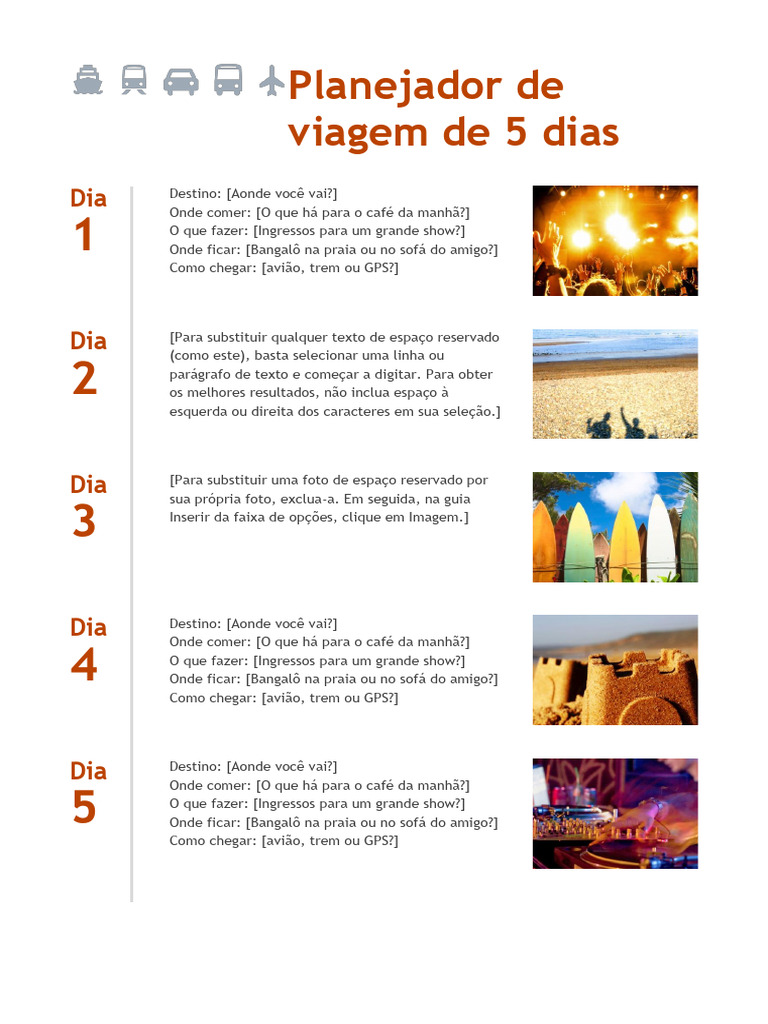 Planejador de viagem de 5 dias

Dia
1

Destino: [Aonde você vai?]
Onde comer: [O que há para o café da manhã?]
O que fazer: [Ingressos para um grande show?]
Onde ficar: [Bangalô na praia ou no sofá do amigo?]
Como chegar: [avião, trem ou GPS?]

Dia
2

[Para substituir qualquer texto de espaço reservado (como este), basta selecionar uma linha ou parágrafo de texto e começar a digitar. Para obter os melhores resultados, não inclua espaço à esquerda ou direita dos caracteres em sua seleção.]

Dia
3

[Para substituir uma foto de espaço reservado por sua própria foto, exclua-a. Em seguida, na guia Inserir da faixa de opções, clique em Imagem.]

Dia
4

Destino: [Aonde você vai?]
Onde comer: [O que há para o café da manhã?]
O que fazer: [Ingressos para um grande show?]
Onde ficar: [Bangalô na praia ou no sofá do amigo?]
Como chegar: [avião, trem ou GPS?]

Dia
5

Destino: [Aonde você vai?]
Onde comer: [O que há para o café da manhã?]
O que fazer: [Ingressos para um grande show?]
Onde ficar: [Bangalô na praia ou no sofá do amigo?]
Como chegar: [avião, trem ou GPS?]